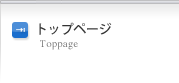 トップページ
Toppage